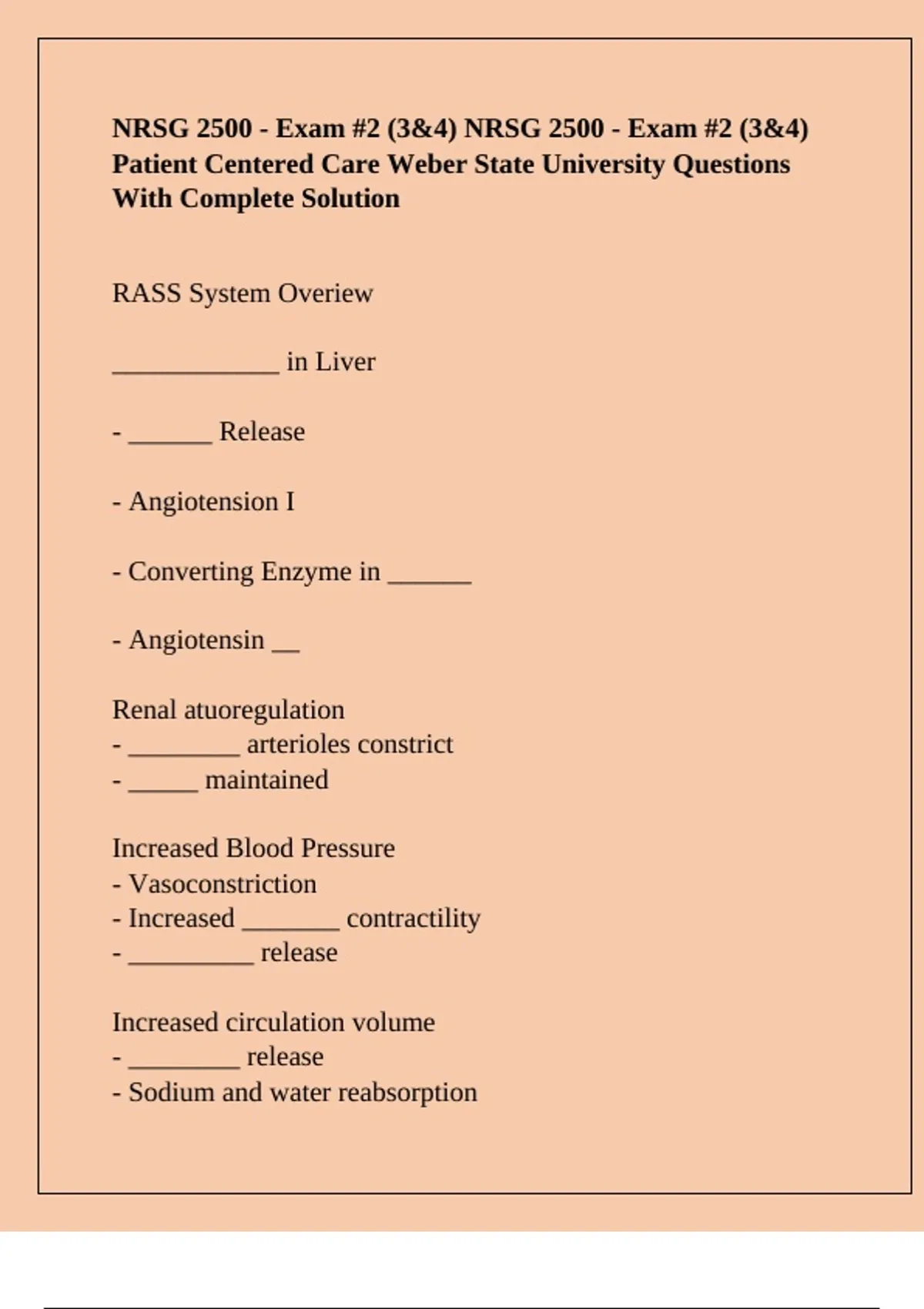 **NRSG 2500 - Exam #2 (3&4) NRSG 2500 - Exam #2 (3&4) Patient Centered Care Weber State University Questions With Complete Solution**

RASS System Overiew

____________ in Liver

- ______ Release

- Angiotension I

- Converting Enzyme in ______

- Angiotensin __

Renal atuoregulation
- ________ arterioles constrict
- _____ maintained

Increased Blood Pressure
- Vasoconstriction
- Increased _______ contractility
- _________ release

Increased circulation volume
- ________ release
- Sodium and water reabsorption